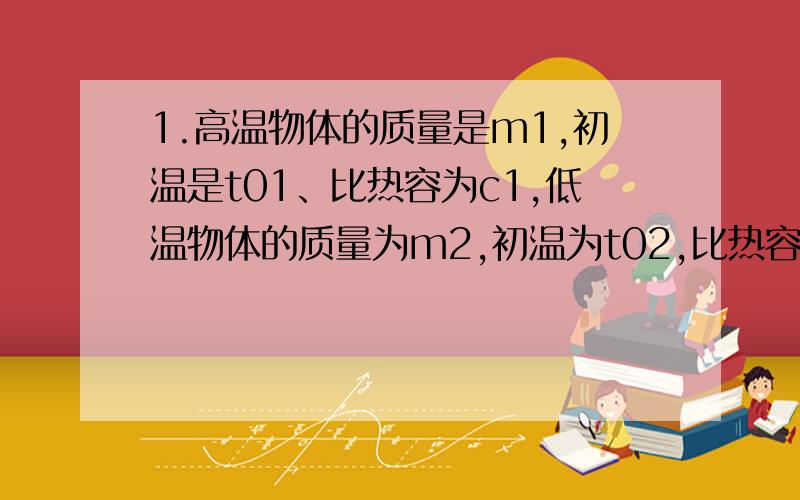 1.高温物体的质量是m1,初温是t01、比热容为c1,低温物体的质量为m2,初温为t02,比热容